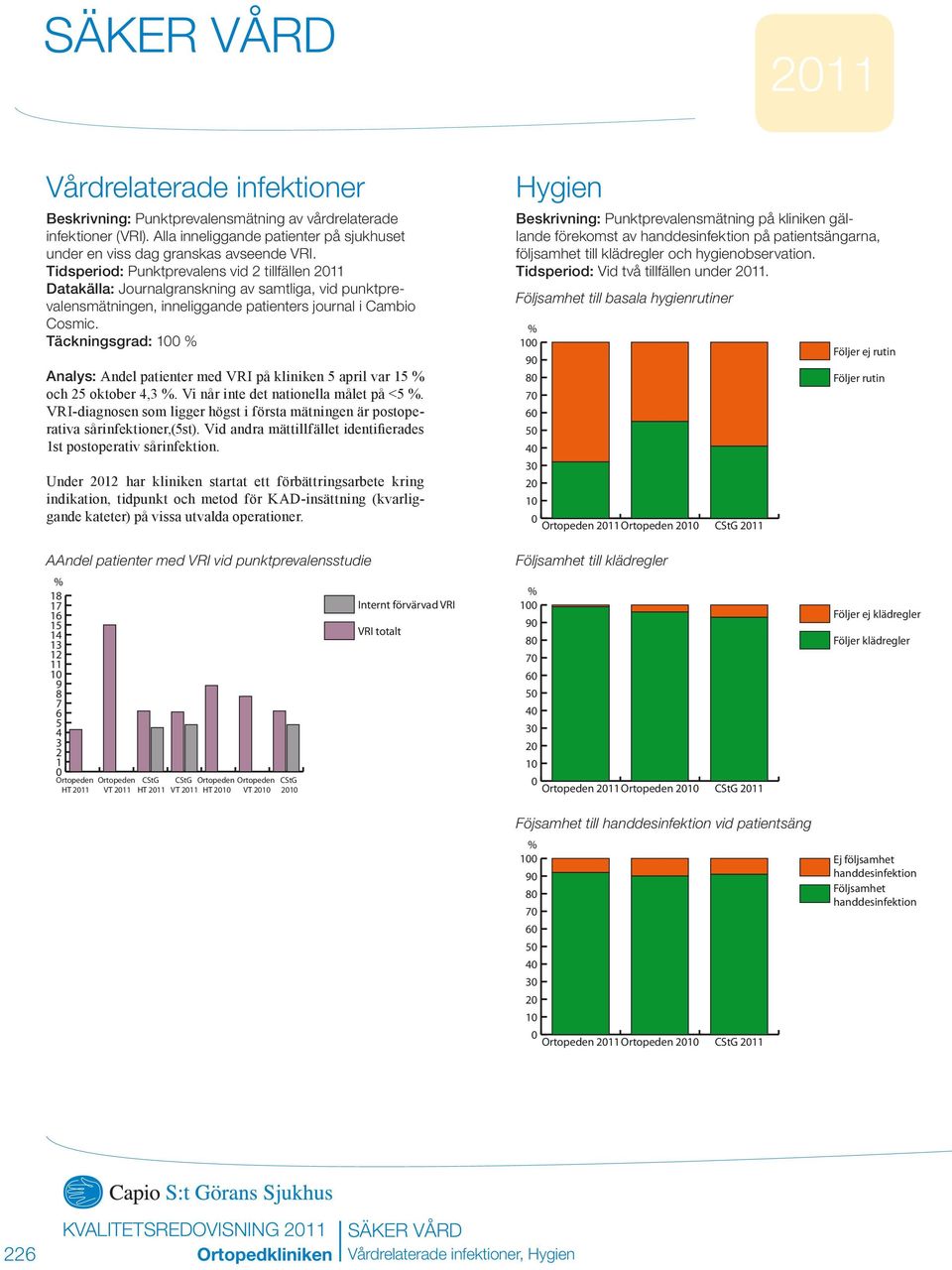 SÄKER VÅRD

2011

Vårdrelaterade infektioner

Beskrivning: Punktprevalensmätning av vårdrelaterade infektioner (VRI). Alla inneliggande patienter på sjukhuset under en viss dag granskas avseende VRI.
Tidsperiod: Punktprevalens vid 2 tillfällen 2011
Datakälla: Journalgranskning av samtliga, vid punktprevalensmätningen, inneliggande patienters journal i Cambio Cosmic.
Täckningsgrad: 100 %

Analys: Andel patienter med VRI på kliniken 5 april var 15 % och 25 oktober 4,3 %. Vi når inte det nationella målet på <5 %. VRI-diagnosen som ligger högst i första mätningen är postoperativa sårinfektioner,(5st). Vid andra mättillfället identifierades 1st postoperativ sårinfektion.

Under 2012 har kliniken startat ett förbättringsarbete kring indikation, tidpunkt och metod för KAD-insättning (kvarliggande kateter) på vissa utvalda operationer.

AAndel patienter med VRI vid punktprevalensstudie

%
18
17
16
15
14
13
12
11
10
9
8
7
6
5
4
3
2
1
0
Ortopeden HT 2011 Ortopeden VT 2011 CStG HT 2011 CStG VT 2011 Ortopeden HT 2010 Ortopeden VT 2010 CStG 2010

Internt förvärvad VRI
VRI totalt

Hygien

Beskrivning: Punktprevalensmätning på kliniken gällande förekomst av handdesinfektion på patientsängarna, följsamhet till klädregler och hygienobservation.
Tidsperiod: Vid två tillfällen under 2011.

Följsamhet till basala hygienrutiner

%
100
90
80
70
60
50
40
30
20
10
0
Ortopeden 2011 Ortopeden 2010 CStG 2011

Följer ej rutin
Följer rutin

Följsamhet till klädregler

%
100
90
80
70
60
50
40
30
20
10
0
Ortopeden 2011 Ortopeden 2010 CStG 2011

Följer ej klädregler
Följer klädregler

Föjsamhet till handdesinfektion vid patientsäng

%
100
90
80
70
60
50
40
30
20
10
0
Ortopeden 2011 Ortopeden 2010 CStG 2011

Ej följsamhet handdesinfektion
Följsamhet handdesinfektion

Capio S:t Görans Sjukhus

226 KVALITETSREDOVISNING 2011 Ortopedkliniken SÄKER VÅRD Vårdrelaterade infektioner, Hygien